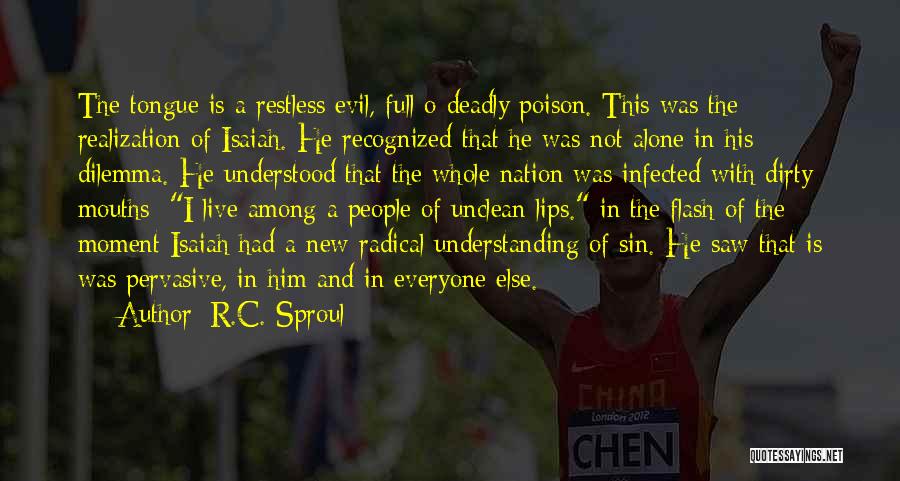 The tongue is a restless evil, full o deadly poison. This was the realization of Isaiah. He recognized that he was not alone in his dilemma. He understood that the whole nation was infected with dirty mouths: "I live among a people of unclean lips." in the flash of the moment Isaiah had a new radical understanding of sin. He saw that is was pervasive, in him and in everyone else.

— Author: R.C. Sproul

CHINA
London 2012
CHEN

QUOTESSAYINGS.NET